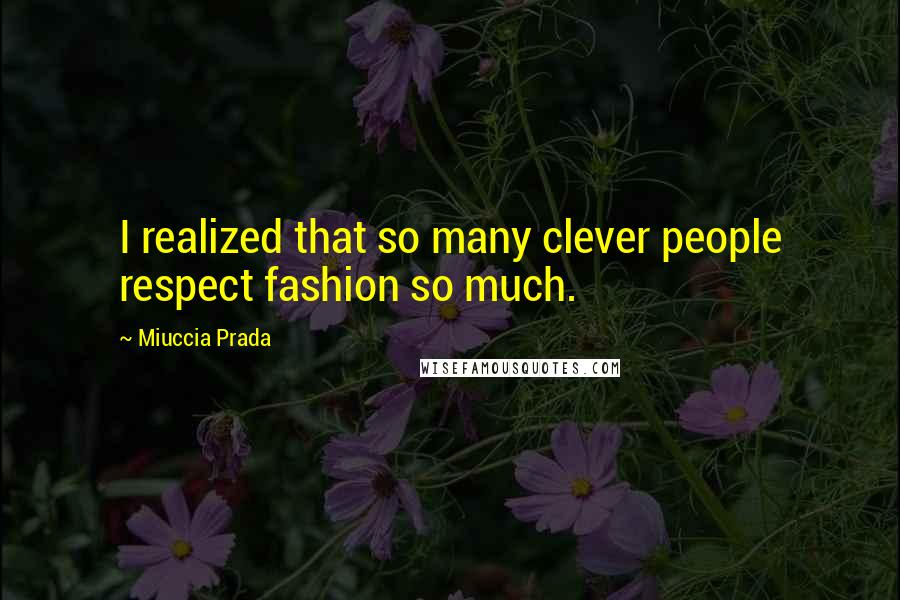 I realized that so many clever people respect fashion so much.

~ Miuccia Prada

WISEFAMOUSQUOTES.COM